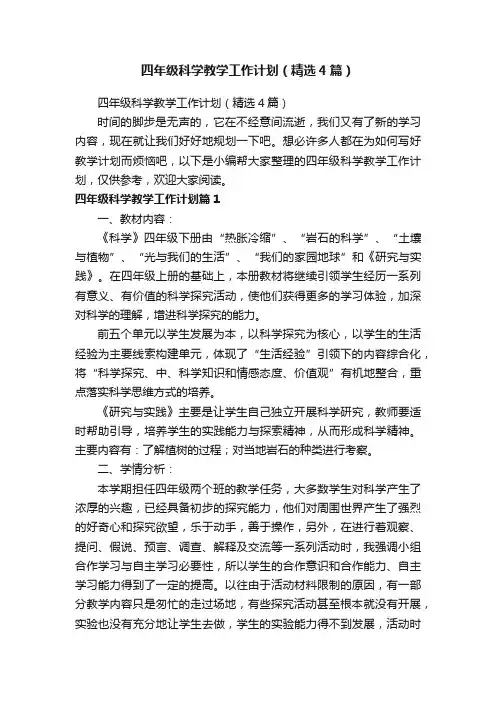 四年级科学教学工作计划（精选4篇）

四年级科学教学工作计划（精选4篇）

时间的脚步是无声的，它在不经意间流逝，我们又有了新的学习内容，现在就让我们好好地规划一下吧。想必许多人都在为如何写好教学计划而烦恼吧，以下是小编帮大家整理的四年级科学教学工作计划，仅供参考，欢迎大家阅读。

四年级科学教学工作计划篇1

一、教材内容：

《科学》四年级下册由“热胀冷缩”、“岩石的科学”、“土壤与植物”、“光与我们的生活”、“我们的家园地球”和《研究与实践》。在四年级上册的基础上，本册教材将继续引领学生经历一系列有意义、有价值的科学探究活动，使他们获得更多的学习体验，加深对科学的理解，增进科学探究的能力。

前五个单元以学生发展为本，以科学探究为核心，以学生的生活经验为主要线索构建单元，体现了“生活经验”引领下的内容综合化，将“科学探究、中、科学知识和情感态度、价值观”有机地整合，重点落实科学思维方式的培养。

《研究与实践》主要是让学生自己独立开展科学研究，教师要适时帮助引导，培养学生的实践能力与探索精神，从而形成科学精神。主要内容有：了解植树的过程；对当地岩石的种类进行考察。

二、学情分析：

本学期担任四年级两个班的教学任务，大多数学生对科学产生了浓厚的兴趣，已经具备初步的探究能力，他们对周围世界产生了强烈的好奇心和探究欲望，乐于动手，善于操作，另外，在进行着观察、提问、假说、预言、调查、解释及交流等一系列活动时，我强调小组合作学习与自主学习必要性，所以学生的合作意识和合作能力、自主学习能力得到了一定的提高。以往由于活动材料限制的原因，有一部分教学内容只是匆忙的走过场地，有些探究活动甚至根本就没有开展，实验也没有充分地让学生去做，学生的实验能力得不到发展，活动时